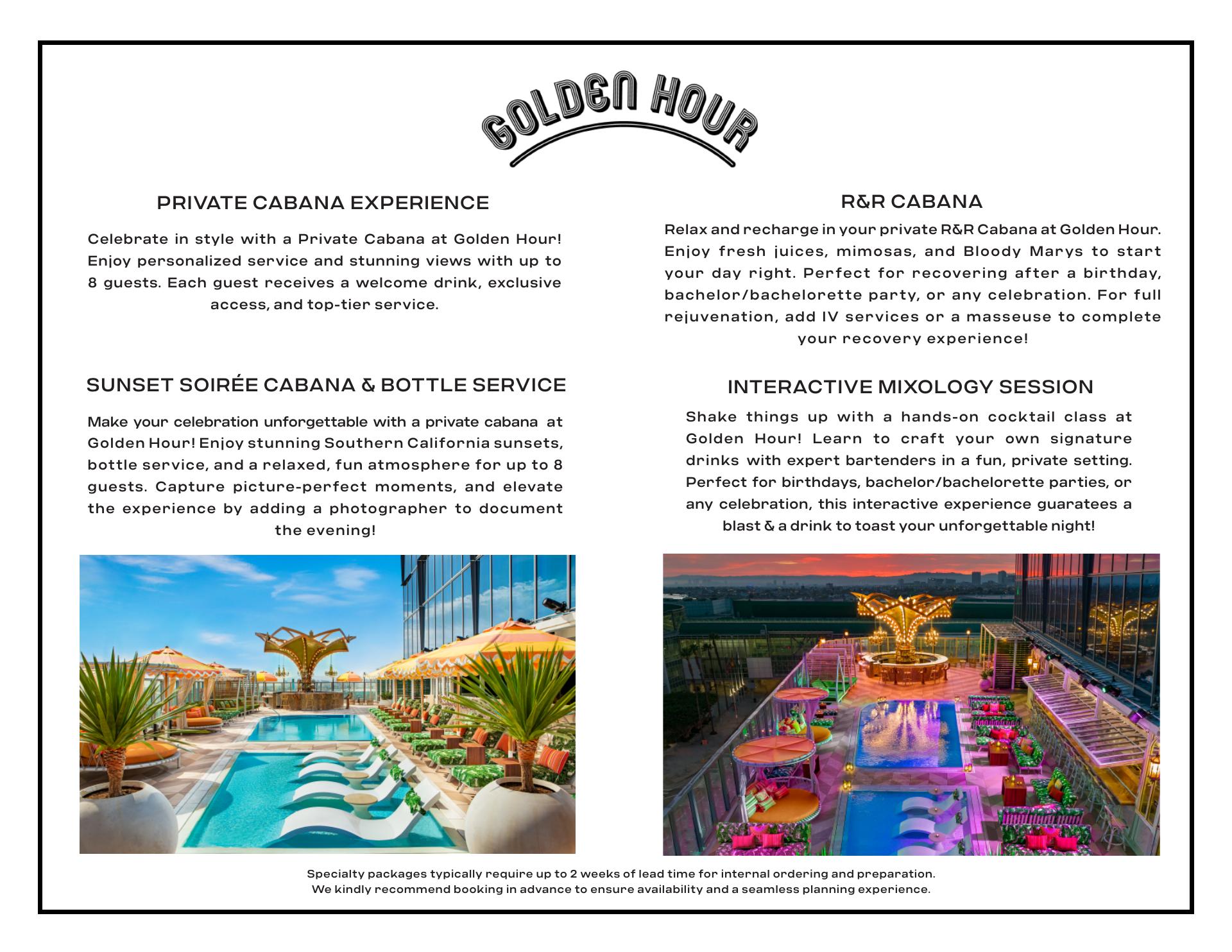 GOLDEN HOUR

PRIVATE CABANA EXPERIENCE

Celebrate in style with a Private Cabana at Golden Hour! Enjoy personalized service and stunning views with up to 8 guests. Each guest receives a welcome drink, exclusive access, and top-tier service.

SUNSET SOIRÉE CABANA & BOTTLE SERVICE

Make your celebration unforgettable with a private cabana at Golden Hour! Enjoy stunning Southern California sunsets, bottle service, and a relaxed, fun atmosphere for up to 8 guests. Capture picture-perfect moments, and elevate the experience by adding a photographer to document the evening!

R&R CABANA

Relax and recharge in your private R&R Cabana at Golden Hour. Enjoy fresh juices, mimosas, and Bloody Marys to start your day right. Perfect for recovering after a birthday, bachelor/bachelorette party, or any celebration. For full rejuvenation, add IV services or a masseuse to complete your recovery experience!

INTERACTIVE MIXOLOGY SESSION

Shake things up with a hands-on cocktail class at Golden Hour! Learn to craft your own signature drinks with expert bartenders in a fun, private setting. Perfect for birthdays, bachelor/bachelorette parties, or any celebration, this interactive experience guaratees a blast & a drink to toast your unforgettable night!

Specialty packages typically require up to 2 weeks of lead time for internal ordering and preparation.
We kindly recommend booking in advance to ensure availability and a seamless planning experience.